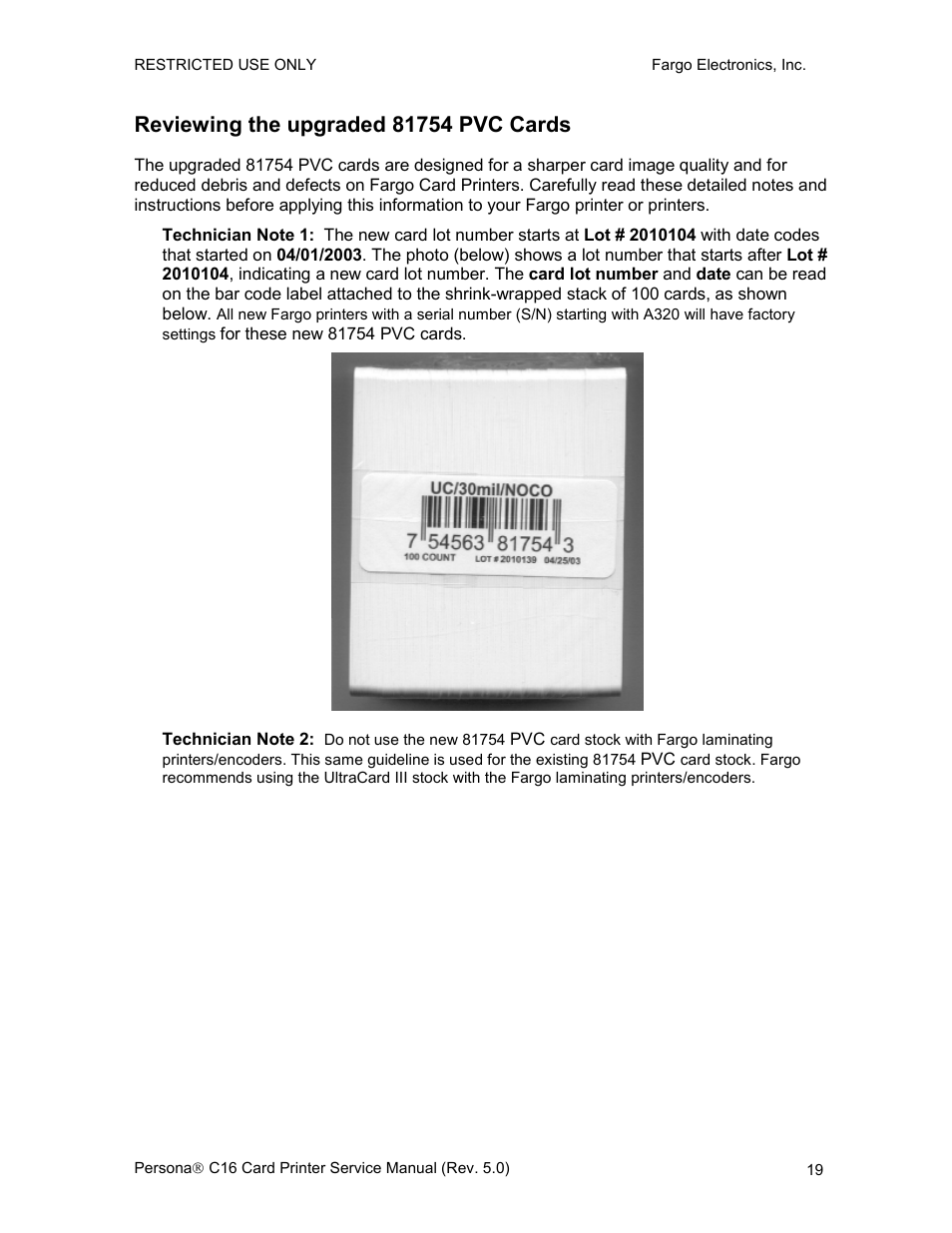 RESTRICTED USE ONLY

Fargo Electronics, Inc.

Reviewing the upgraded 81754 PVC Cards

The upgraded 81754 PVC cards are designed for a sharper card image quality and for reduced debris and defects on Fargo Card Printers. Carefully read these detailed notes and instructions before applying this information to your Fargo printer or printers.

Technician Note 1: The new card lot number starts at Lot # 2010104 with date codes that started on 04/01/2003. The photo (below) shows a lot number that starts after Lot # 2010104, indicating a new card lot number. The card lot number and date can be read on the bar code label attached to the shrink-wrapped stack of 100 cards, as shown below. All new Fargo printers with a serial number (S/N) starting with A320 will have factory settings for these new 81754 PVC cards.

UC/30mil/NOCO

7 54563 81754 3

100 COUNT LOT # 2010139 04/25/03

Technician Note 2: Do not use the new 81754 PVC card stock with Fargo laminating printers/encoders. This same guideline is used for the existing 81754 PVC card stock. Fargo recommends using the UltraCard III stock with the Fargo laminating printers/encoders.

Persona® C16 Card Printer Service Manual (Rev. 5.0)

19